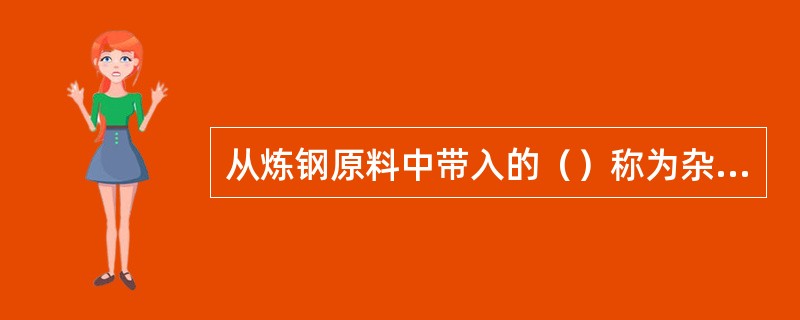 从炼钢原料中带入的（）称为杂...